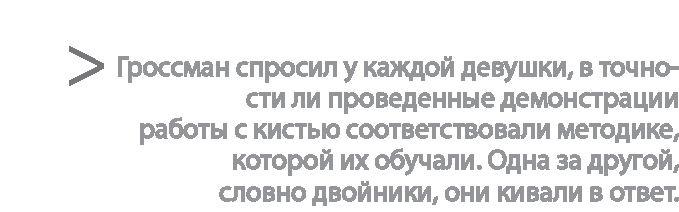 > Гроссман спросил у каждой девушки, в точности ли проведенные демонстрации работы с кистью соответствовали методике, которой их обучали. Одна за другой, словно двойники, они кивали в ответ.